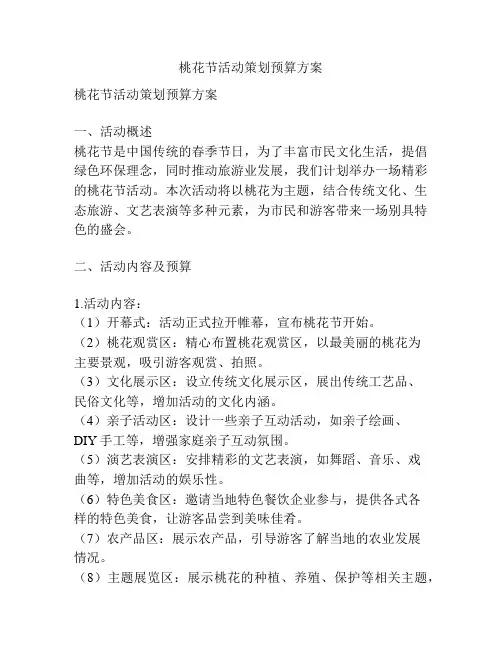 桃花节活动策划预算方案

桃花节活动策划预算方案

一、活动概述
桃花节是中国传统的春季节日，为了丰富市民文化生活，提倡绿色环保理念，同时推动旅游业发展，我们计划举办一场精彩的桃花节活动。本次活动将以桃花为主题，结合传统文化、生态旅游、文艺表演等多种元素，为市民和游客带来一场别具特色的盛会。

二、活动内容及预算

1.活动内容：
（1）开幕式：活动正式拉开帷幕，宣布桃花节开始。
（2）桃花观赏区：精心布置桃花观赏区，以最美丽的桃花为主要景观，吸引游客观赏、拍照。
（3）文化展示区：设立传统文化展示区，展出传统工艺品、民俗文化等，增加活动的文化内涵。
（4）亲子活动区：设计一些亲子互动活动，如亲子绘画、DIY手工等，增强家庭亲子互动氛围。
（5）演艺表演区：安排精彩的文艺表演，如舞蹈、音乐、戏曲等，增加活动的娱乐性。
（6）特色美食区：邀请当地特色餐饮企业参与，提供各式各样的特色美食，让游客品尝到美味佳肴。
（7）农产品区：展示农产品，引导游客了解当地的农业发展情况。
（8）主题展览区：展示桃花的种植、养殖、保护等相关主题，